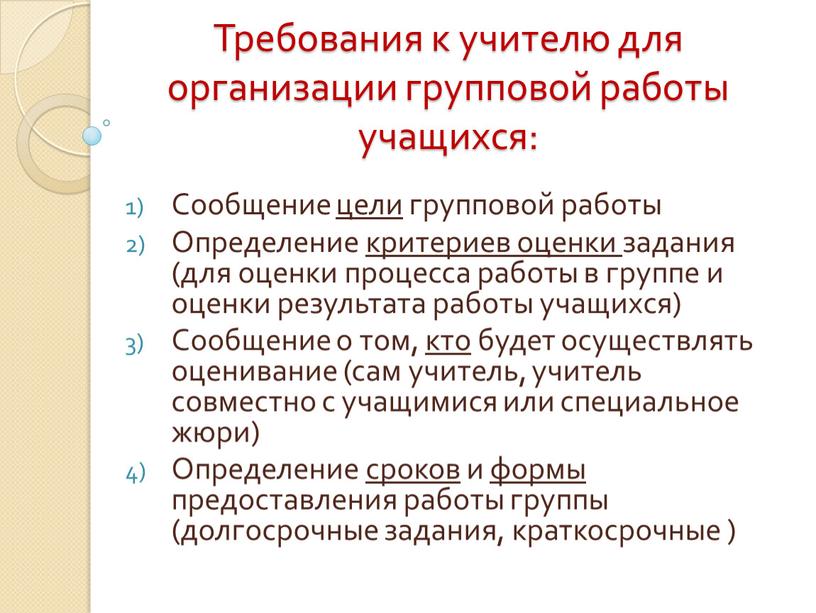 Требования к учителю для организации групповой работы учащихся:

1) Сообщение цели групповой работы
2) Определение критериев оценки задания (для оценки процесса работы в группе и оценки результата работы учащихся)
3) Сообщение о том, кто будет осуществлять оценивание (сам учитель, учитель совместно с учащимися или специальное жюри)
4) Определение сроков и формы предоставления работы группы (долгосрочные задания, краткосрочные )